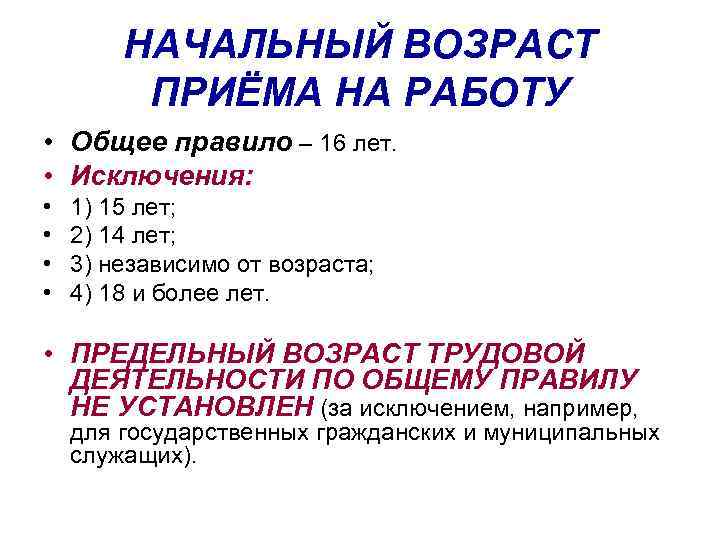 НАЧАЛЬНЫЙ ВОЗРАСТ ПРИЁМА НА РАБОТУ

• Общее правило – 16 лет.
• Исключения:
• 1) 15 лет;
• 2) 14 лет;
• 3) независимо от возраста;
• 4) 18 и более лет.

• ПРЕДЕЛЬНЫЙ ВОЗРАСТ ТРУДОВОЙ ДЕЯТЕЛЬНОСТИ ПО ОБЩЕМУ ПРАВИЛУ НЕ УСТАНОВЛЕН (за исключением, например, для государственных гражданских и муниципальных служащих).